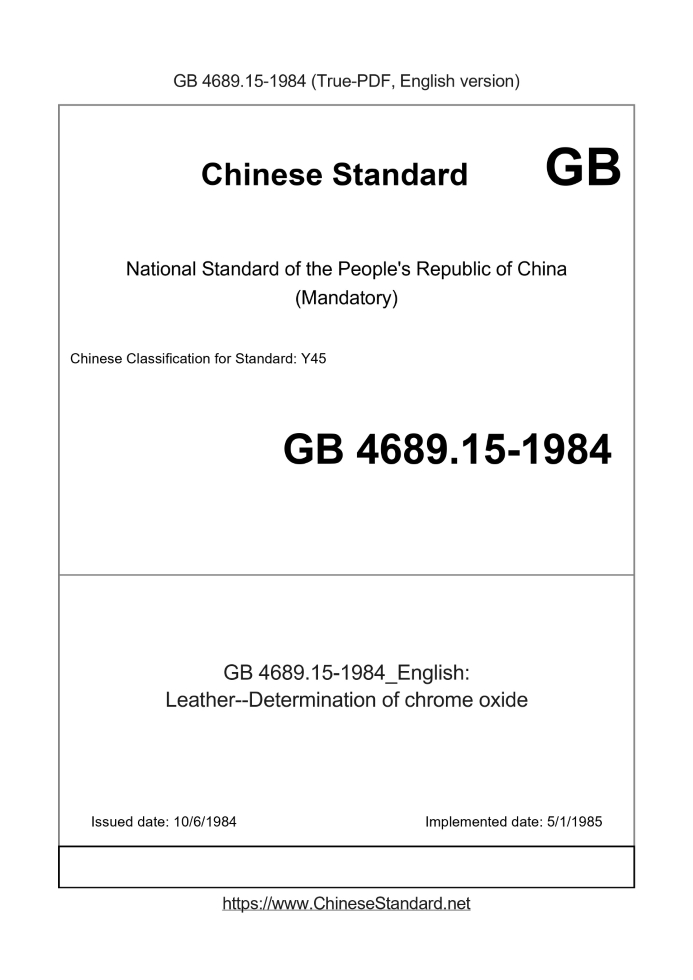 GB 4689.15-1984 (True-PDF, English version)

Chinese Standard GB

National Standard of the People's Republic of China
(Mandatory)

Chinese Classification for Standard: Y45

GB 4689.15-1984

GB 4689.15-1984_English:
Leather--Determination of chrome oxide

Issued date: 10/6/1984

Implemented date: 5/1/1985

https://www.ChineseStandard.net